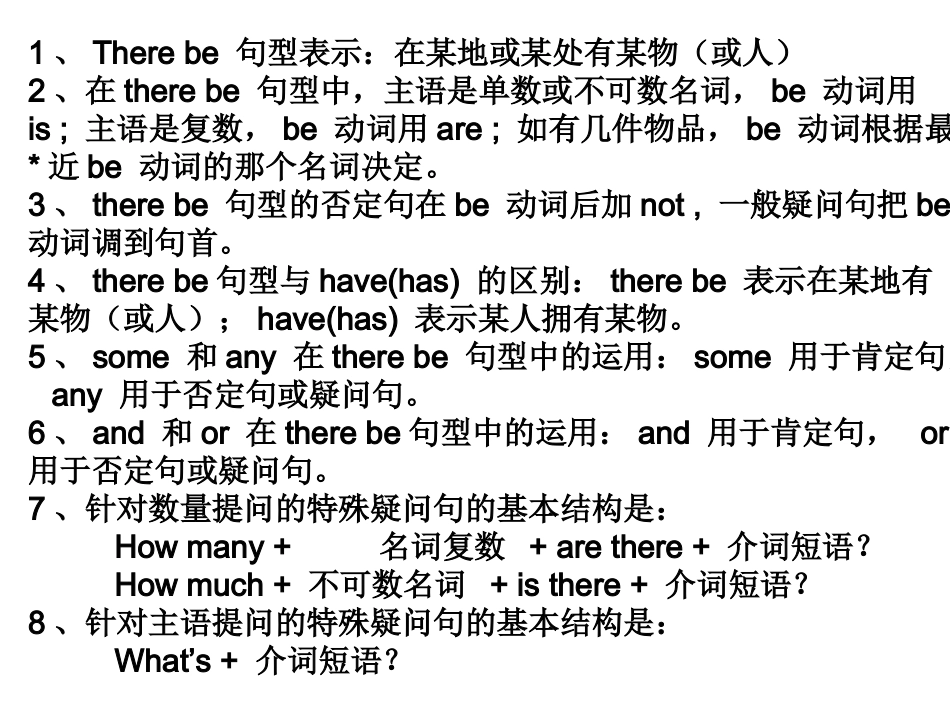 1 、 There be 句型表示：在某地或某处有某物（或人）
2 、在 there be 句型中，主语是单数或不可数名词， be 动词用 is ; 主语是复数， be 动词用 are ; 如有几件物品， be 动词根据最 * 近 be 动词的那个名词决定。
3 、 there be 句型的否定句在 be 动词后加 not , 一般疑问句把 be 动词调到句首。
4 、 there be 句型与 have(has) 的区别： there be 表示在某地有某物（或人）； have(has) 表示某人拥有某物。
5 、 some 和 any 在 there be 句型中的运用： some 用于肯定句 any 用于否定句或疑问句。
6 、 and 和 or 在 there be 句型中的运用： and 用于肯定句， or 用于否定句或疑问句。
7 、针对数量提问的特殊疑问句的基本结构是：
How many + 名词复数 + are there + 介词短语？
How much + 不可数名词 + is there + 介词短语？
8 、针对主语提问的特殊疑问句的基本结构是：
What's + 介词短语？